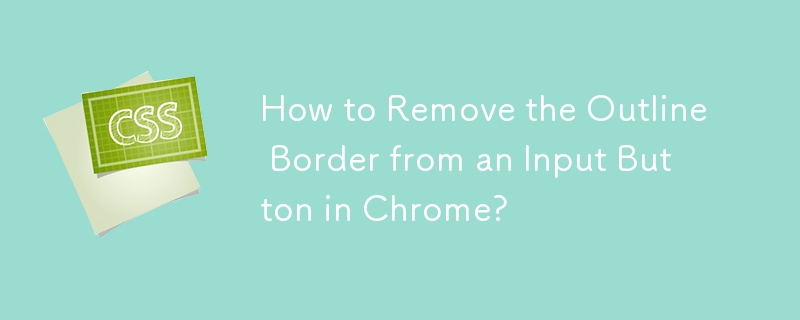 CSS

How to Remove the Outline Border from an Input Button in Chrome?